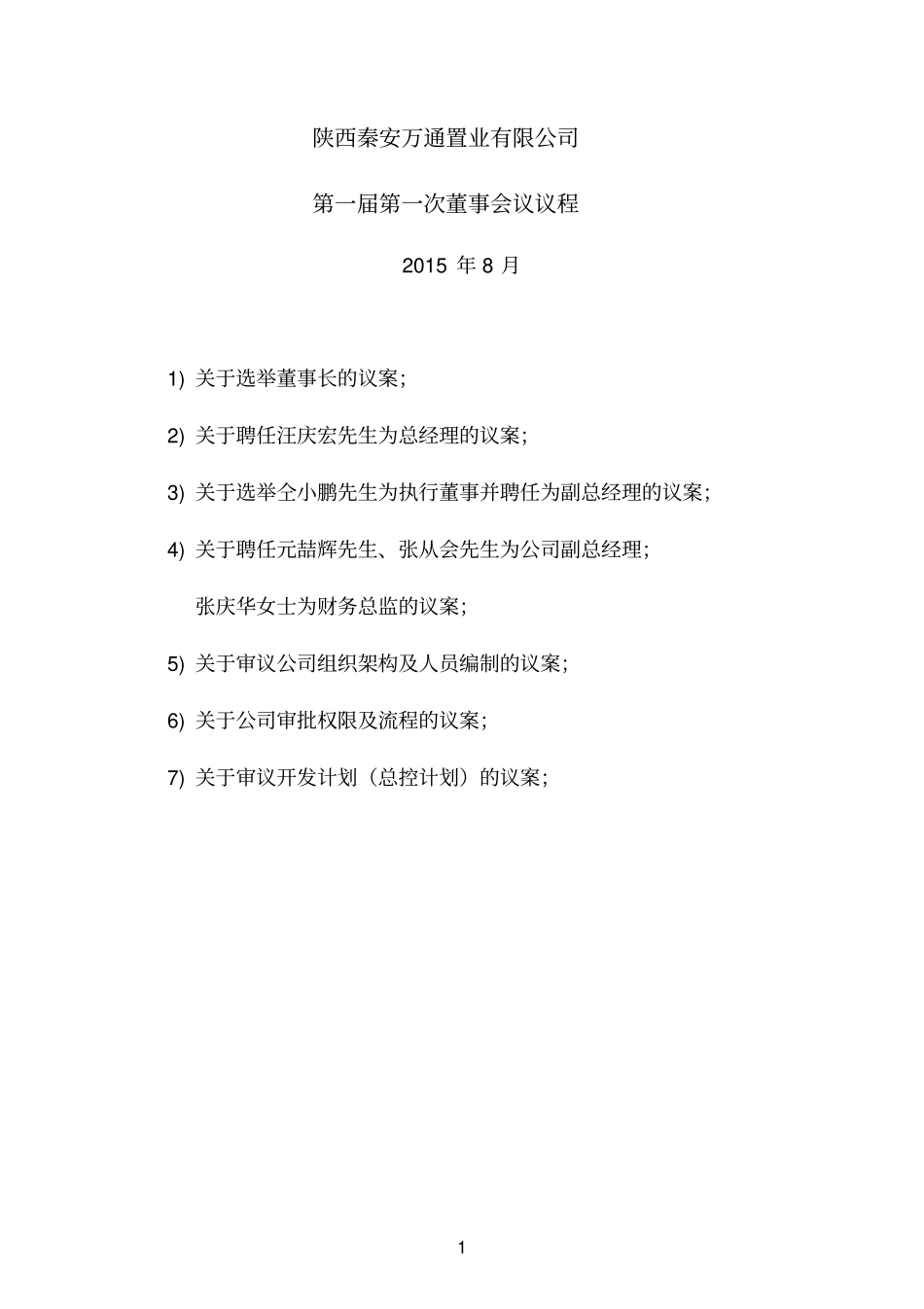 陕西秦安万通置业有限公司

第一届第一次董事会议议程

2015 年 8 月

1) 关于选举董事长的议案；

2) 关于聘任汪庆宏先生为总经理的议案；

3) 关于选举仝小鹏先生为执行董事并聘任为副总经理的议案；

4) 关于聘任元喆辉先生、张从会先生为公司副总经理；

张庆华女士为财务总监的议案；

5) 关于审议公司组织架构及人员编制的议案；

6) 关于公司审批权限及流程的议案；

7) 关于审议开发计划（总控计划）的议案；

1